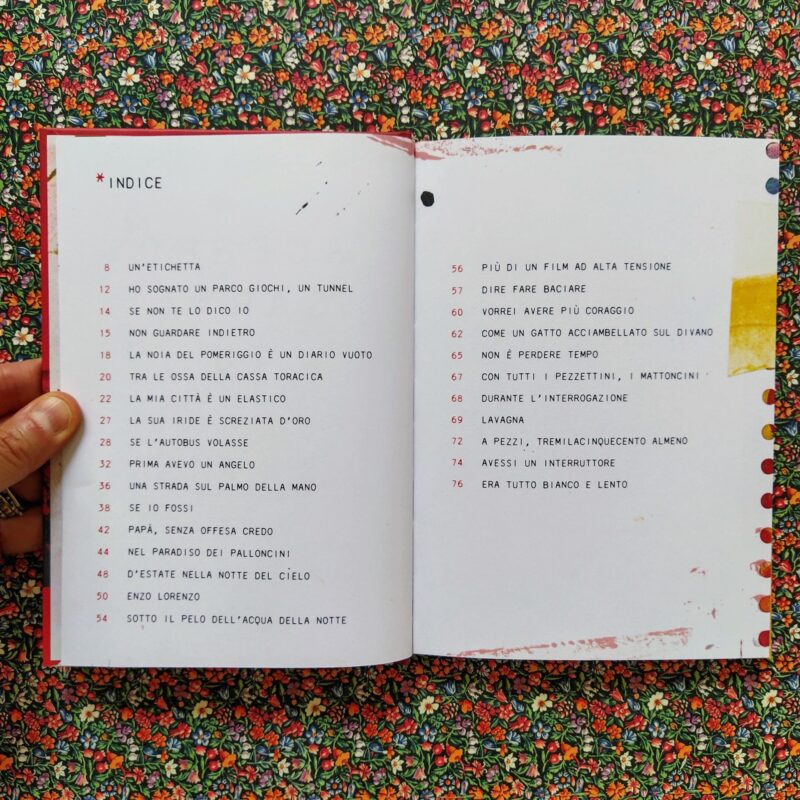 *INDICE

8 UN'ETICHETTA
12 HO SOGNATO UN PARCO GIOCHI, UN TUNNEL
14 SE NON TE LO DICO IO
15 NON GUARDARE INDIETRO
18 LA NOIA DEL POMERIGGIO È UN DIARIO VUOTO
20 TRA LE OSSA DELLA CASSA TORACICA
22 LA MIA CITTÀ È UN ELASTICO
27 LA SUA IRIDE È SCREZIATA D'ORO
28 SE L'AUTOBUS VOLASSE
32 PRIMA AVEVO UN ANGELO
36 UNA STRADA SUL PALMO DELLA MANO
38 SE IO FOSSI
42 PAPÀ, SENZA OFFESA CREDO
44 NEL PARADISO DEI PALLONCINI
48 D'ESTATE NELLA NOTTE DEL CIELO
50 ENZO LORENZO
54 SOTTO IL PELO DELL'ACQUA DELLA NOTTE

56 PIÙ DI UN FILM AD ALTA TENSIONE
57 DIRE FARE BACIARE
60 VORREI AVERE PIÙ CORAGGIO
62 COME UN GATTO ACCIAMBELLATO SUL DIVANO
65 NON È PERDERE TEMPO
67 CON TUTTI I PEZZETTINI, I MATTONCINI
68 DURANTE L'INTERROGAZIONE
69 LAVAGNA
72 A PEZZI, TREMILACINQUECENTO ALMENO
74 AVESSI UN INTERRUTTORE
76 ERA TUTTO BIANCO E LENTO